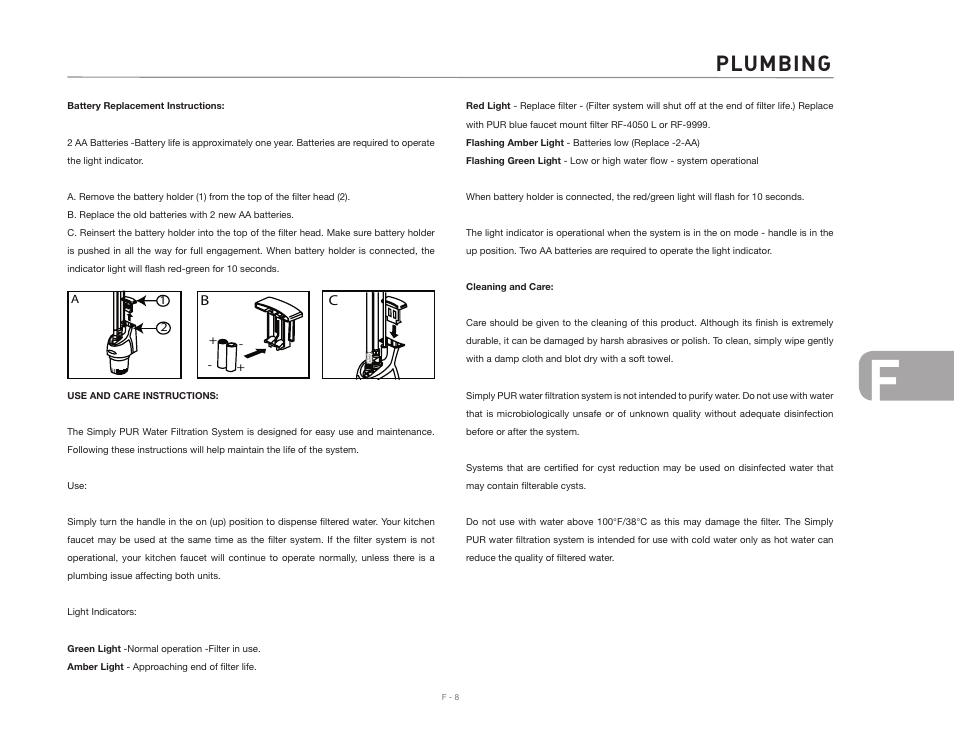 PLUMBING

Battery Replacement Instructions:

2 AA Batteries -Battery life is approximately one year. Batteries are required to operate the light indicator.

A. Remove the battery holder (1) from the top of the filter head (2).
B. Replace the old batteries with 2 new AA batteries.
C. Reinsert the battery holder into the top of the filter head. Make sure battery holder is pushed in all the way for full engagement. When battery holder is connected, the indicator light will flash red-green for 10 seconds.

A ① ② B + - - + C

USE AND CARE INSTRUCTIONS:

The Simply PUR Water Filtration System is designed for easy use and maintenance. Following these instructions will help maintain the life of the system.

Use:

Simply turn the handle in the on (up) position to dispense filtered water. Your kitchen faucet may be used at the same time as the filter system. If the filter system is not operational, your kitchen faucet will continue to operate normally, unless there is a plumbing issue affecting both units.

Light Indicators:

Green Light -Normal operation -Filter in use.
Amber Light - Approaching end of filter life.

Red Light - Replace filter - (Filter system will shut off at the end of filter life.) Replace with PUR blue faucet mount filter RF-4050 L or RF-9999.
Flashing Amber Light - Batteries low (Replace -2-AA)
Flashing Green Light - Low or high water flow - system operational

When battery holder is connected, the red/green light will flash for 10 seconds.

The light indicator is operational when the system is in the on mode - handle is in the up position. Two AA batteries are required to operate the light indicator.

Cleaning and Care:

Care should be given to the cleaning of this product. Although its finish is extremely durable, it can be damaged by harsh abrasives or polish. To clean, simply wipe gently with a damp cloth and blot dry with a soft towel.

Simply PUR water filtration system is not intended to purify water. Do not use with water that is microbiologically unsafe or of unknown quality without adequate disinfection before or after the system.

Systems that are certified for cyst reduction may be used on disinfected water that may contain filterable cysts.

Do not use with water above 100°F/38°C as this may damage the filter. The Simply PUR water filtration system is intended for use with cold water only as hot water can reduce the quality of filtered water.

F

F - 8